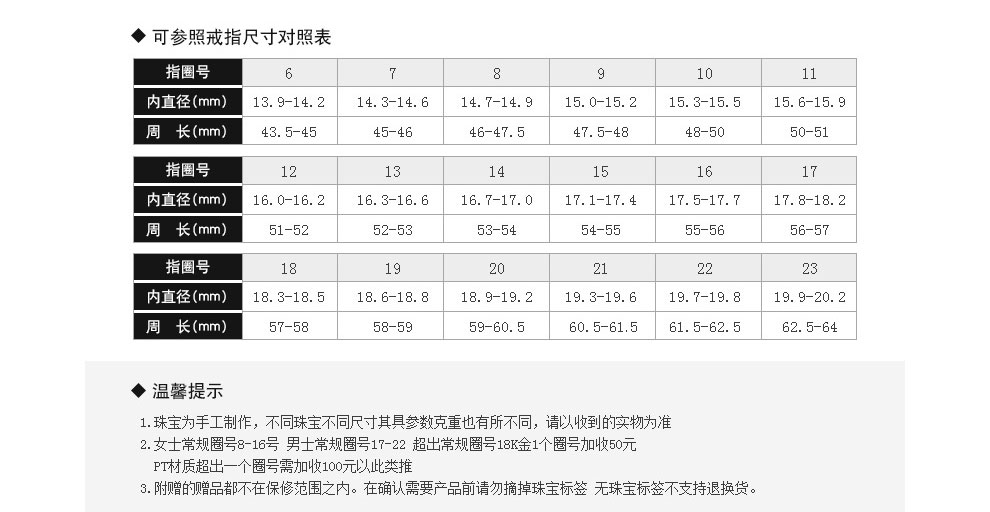 ◆ 可参照戒指尺寸对照表

| 指圈号 | 6 | 7 | 8 | 9 | 10 | 11 |
|---|---|---|---|---|---|---|
| 内直径(mm) | 13.9-14.2 | 14.3-14.6 | 14.7-14.9 | 15.0-15.2 | 15.3-15.5 | 15.6-15.9 |
| 周　长(mm) | 43.5-45 | 45-46 | 46-47.5 | 47.5-48 | 48-50 | 50-51 |

| 指圈号 | 12 | 13 | 14 | 15 | 16 | 17 |
|---|---|---|---|---|---|---|
| 内直径(mm) | 16.0-16.2 | 16.3-16.6 | 16.7-17.0 | 17.1-17.4 | 17.5-17.7 | 17.8-18.2 |
| 周　长(mm) | 51-52 | 52-53 | 53-54 | 54-55 | 55-56 | 56-57 |

| 指圈号 | 18 | 19 | 20 | 21 | 22 | 23 |
|---|---|---|---|---|---|---|
| 内直径(mm) | 18.3-18.5 | 18.6-18.8 | 18.9-19.2 | 19.3-19.6 | 19.7-19.8 | 19.9-20.2 |
| 周　长(mm) | 57-58 | 58-59 | 59-60.5 | 60.5-61.5 | 61.5-62.5 | 62.5-64 |

◆ 温馨提示

1.珠宝为手工制作，不同珠宝不同尺寸其具参数克重也有所不同，请以收到的实物为准
2.女士常规圈号8-16号 男士常规圈号17-22 超出常规圈号18K金1个圈号加收50元
PT材质超出一个圈号需加收100元以此类推
3.附赠的赠品都不在保修范围之内。在确认需要产品前请勿摘掉珠宝标签 无珠宝标签不支持退换货。